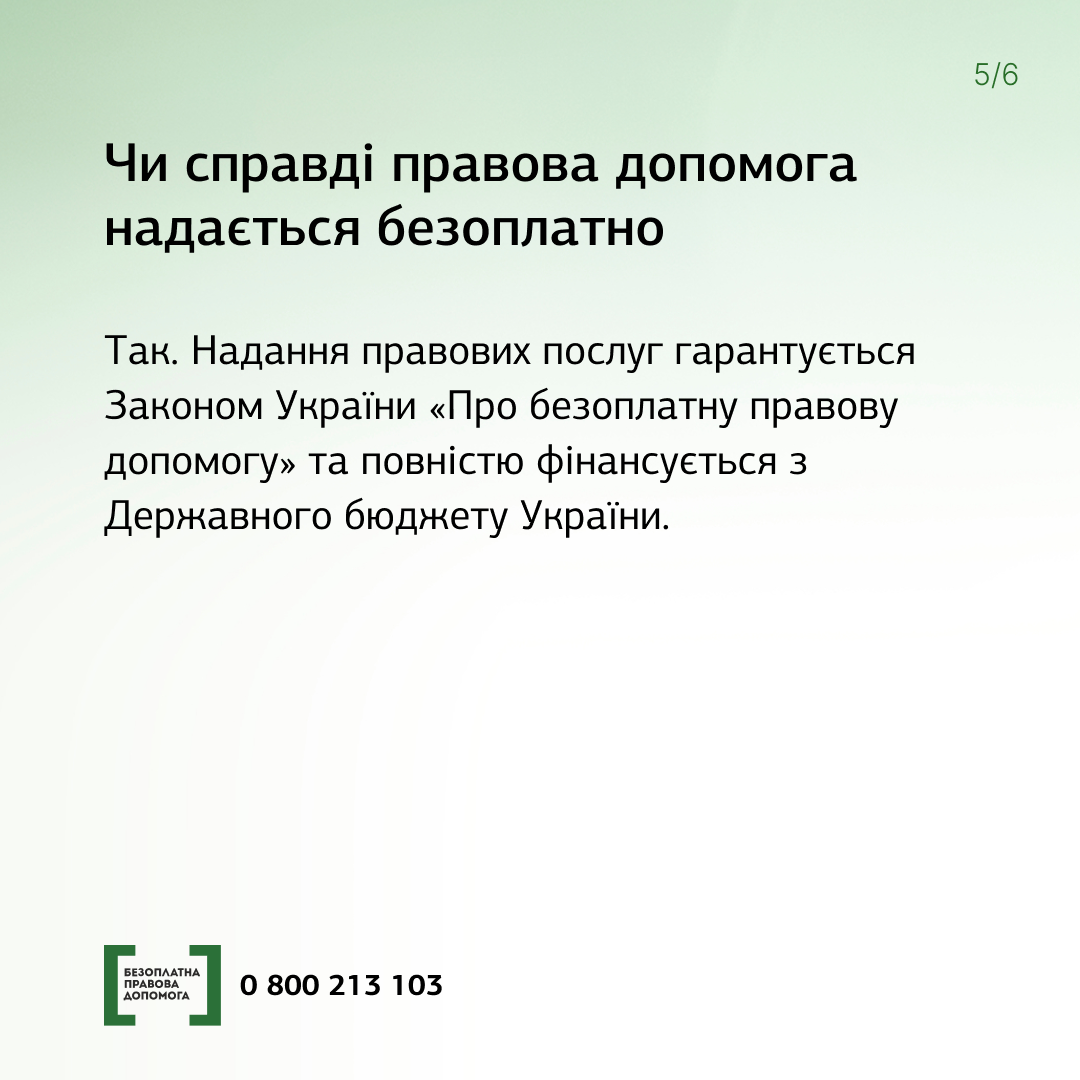 5/6

Чи справді правова допомога надається безоплатно

Так. Надання правових послуг гарантується Законом України «Про безоплатну правову допомогу» та повністю фінансується з Державного бюджету України.

БЕЗОПЛАТНА ПРАВОВА ДОПОМОГА

0 800 213 103